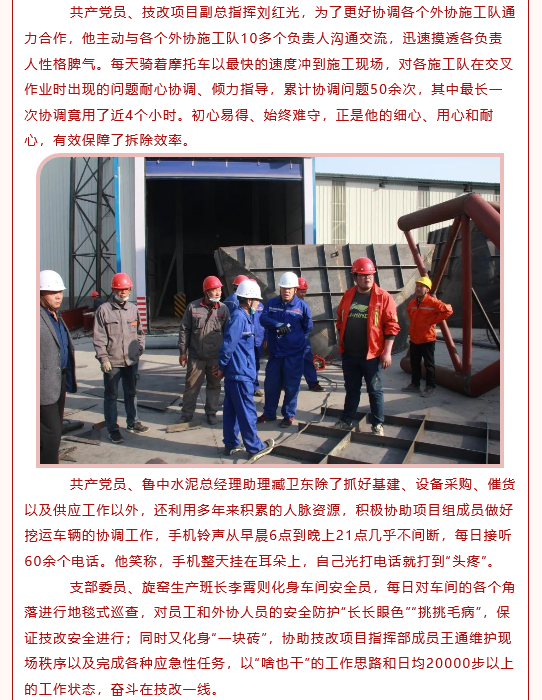 共产党员、技改项目副总指挥刘红光，为了更好协调各个外协施工队通力合作，他主动与各个外协施工队10多个负责人沟通交流，迅速摸透各负责人性格脾气。每天骑着摩托车以最快的速度冲到施工现场，对各施工队在交叉作业时出现的问题耐心协调、倾力指导，累计协调问题50余次，其中最长一次协调竟用了近4个小时。初心易得、始终难守，正是他的细心、用心和耐心，有效保障了拆除效率。

共产党员、鲁中水泥总经理助理臧卫东除了抓好基建、设备采购、催货以及供应工作以外，还利用多年来积累的人脉资源，积极协助项目组成员做好挖运车辆的协调工作，手机铃声从早晨6点到晚上21点几乎不间断，每日接听60余个电话。他笑称，手机整天挂在耳朵上，自己光打电话就打到“头疼”。

支部委员、旋窑生产班长李霄则化身车间安全员，每日对车间的各个角落进行地毯式巡查，对员工和外协人员的安全防护“长长眼色”“挑挑毛病”，保证技改安全进行；同时又化身“一块砖”，协助技改项目指挥部成员王通维护现场秩序以及完成各种应急性任务，以“啥也干”的工作思路和日均20000步以上的工作状态，奋斗在技改一线。